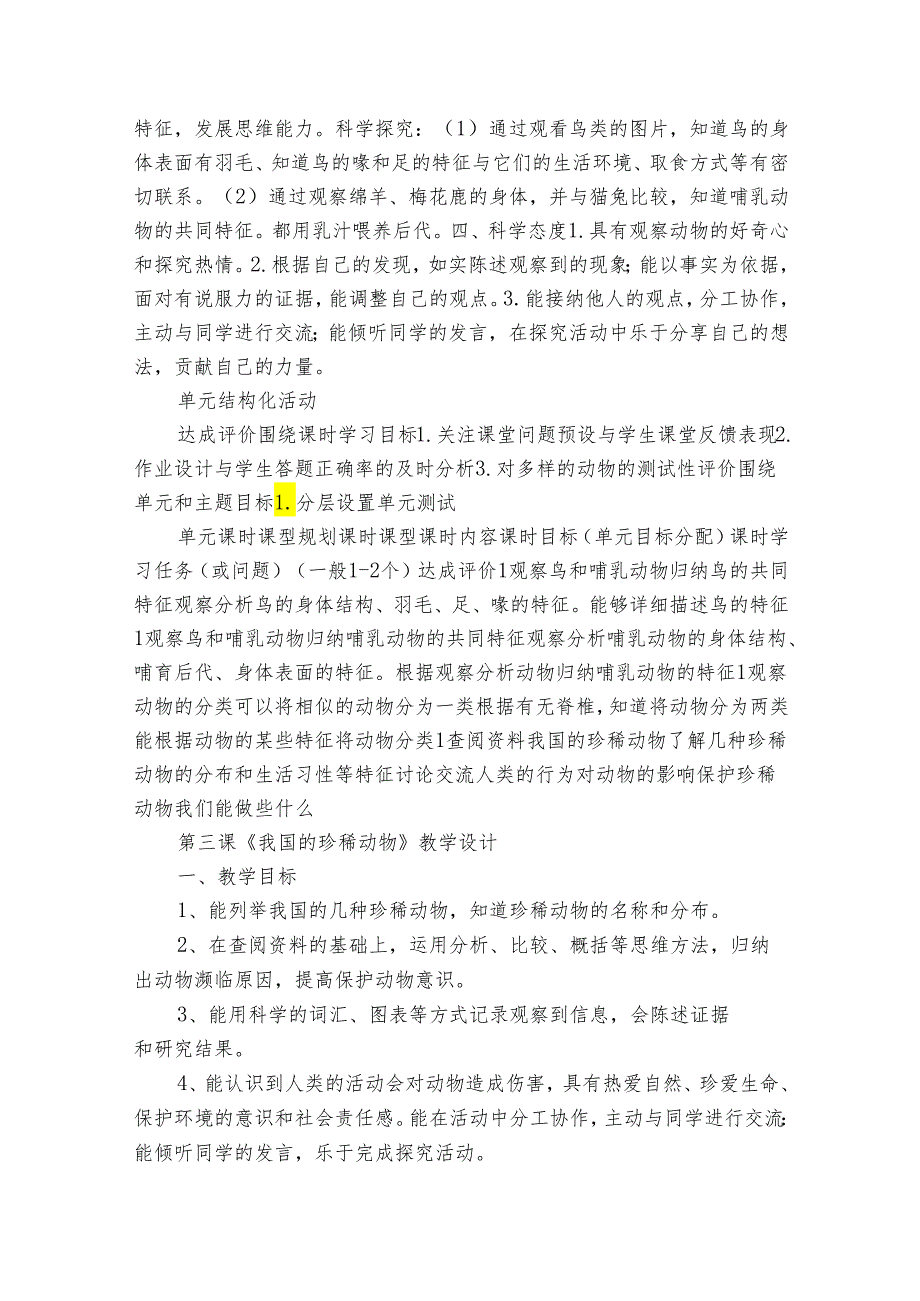 特征，发展思维能力。科学探究：（1）通过观看鸟类的图片，知道鸟的身体表面有羽毛、知道鸟的喙和足的特征与它们的生活环境、取食方式等有密切联系。（2）通过观察绵羊、梅花鹿的身体，并与猫兔比较，知道哺乳动物的共同特征。都用乳汁喂养后代。四、科学态度1.具有观察动物的好奇心和探究热情。2.根据自己的发现，如实陈述观察到的现象；能以事实为依据，面对有说服力的证据，能调整自己的观点。3.能接纳他人的观点，分工协作，主动与同学进行交流；能倾听同学的发言，在探究活动中乐于分享自己的想法，贡献自己的力量。

单元结构化活动

达成评价围绕课时学习目标1.关注课堂问题预设与学生课堂反馈表现2.作业设计与学生答题正确率的及时分析3.对多样的动物的测试性评价围绕单元和主题目标1.分层设置单元测试

单元课时课型规划课时课型课时内容课时目标（单元目标分配）课时学习任务（或问题）（一般1-2个）达成评价1观察鸟和哺乳动物归纳鸟的共同特征观察分析鸟的身体结构、羽毛、足、喙的特征。能够详细描述鸟的特征1观察鸟和哺乳动物归纳哺乳动物的共同特征观察分析哺乳动物的身体结构、哺育后代、身体表面的特征。根据观察分析动物归纳哺乳动物的特征1观察动物的分类可以将相似的动物分为一类根据有无脊椎，知道将动物分为两类能根据动物的某些特征将动物分类1查阅资料我国的珍稀动物了解几种珍稀动物的分布和生活习性等特征讨论交流人类的行为对动物的影响保护珍稀动物我们能做些什么

第三课《我国的珍稀动物》教学设计

一、教学目标

1、能列举我国的几种珍稀动物，知道珍稀动物的名称和分布。

2、在查阅资料的基础上，运用分析、比较、概括等思维方法，归纳出动物濒临原因，提高保护动物意识。

3、能用科学的词汇、图表等方式记录观察到信息，会陈述证据和研究结果。

4、能认识到人类的活动会对动物造成伤害，具有热爱自然、珍爱生命、保护环境的意识和社会责任感。能在活动中分工协作，主动与同学进行交流；能倾听同学的发言，乐于完成探究活动。